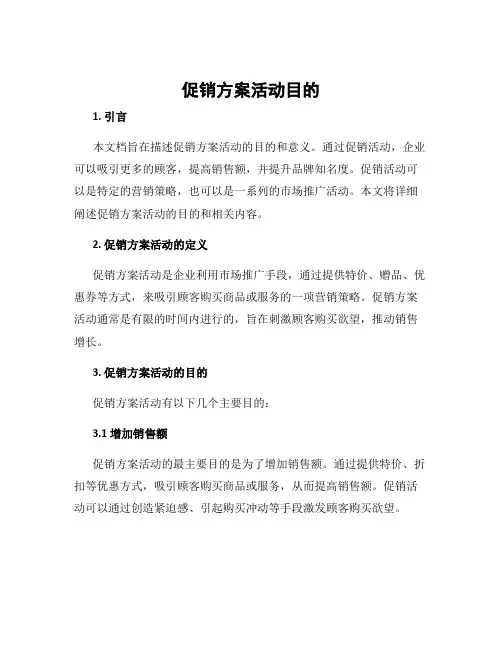 促销方案活动目的

1. 引言

本文档旨在描述促销方案活动的目的和意义。通过促销活动，企业可以吸引更多的顾客，提高销售额，并提升品牌知名度。促销活动可以是特定的营销策略，也可以是一系列的市场推广活动。本文将详细阐述促销方案活动的目的和相关内容。

2. 促销方案活动的定义

促销方案活动是企业利用市场推广手段，通过提供特价、赠品、优惠券等方式，来吸引顾客购买商品或服务的一项营销策略。促销方案活动通常是有限的时间内进行的，旨在刺激顾客购买欲望，推动销售增长。

3. 促销方案活动的目的

促销方案活动有以下几个主要目的：

3.1 增加销售额

促销方案活动的最主要目的是为了增加销售额。通过提供特价、折扣等优惠方式，吸引顾客购买商品或服务，从而提高销售额。促销活动可以通过创造紧迫感、引起购买冲动等手段激发顾客购买欲望。